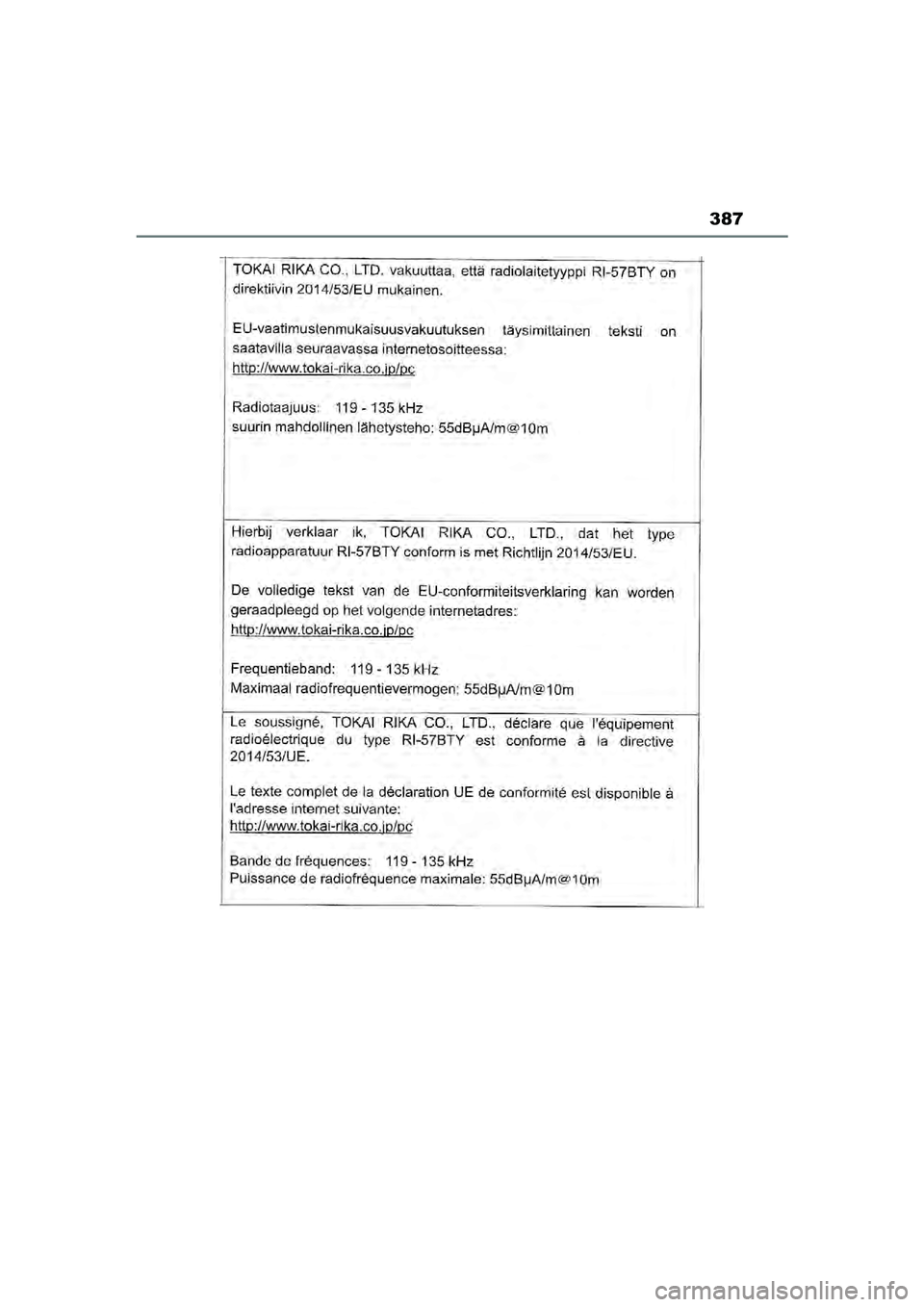 387

TOKAI RIKA CO., LTD. vakuuttaa, että radiolaitetyyppi RI-57BTY on direktiivin 2014/53/EU mukainen.

EU-vaatimustenmukaisuusvakuutuksen täysimittainen teksti on saatavilla seuraavassa internetosoitteessa:
http://www.tokai-rika.co.jp/pc

Radiotaajuus: 119 - 135 kHz
suurin mahdollinen lähetysteho: 55dBμA/m@10m

Hierbij verklaar ik, TOKAI RIKA CO., LTD., dat het type radioapparatuur RI-57BTY conform is met Richtlijn 2014/53/EU.

De volledige tekst van de EU-conformiteitsverklaring kan worden geraadpleegd op het volgende internetadres:
http://www.tokai-rika.co.jp/pc

Frequentieband: 119 - 135 kHz
Maximaal radiofrequentievermogen: 55dBμA/m@10m

Le soussigné, TOKAI RIKA CO., LTD., déclare que l'équipement radioélectrique du type RI-57BTY est conforme à la directive 2014/53/UE.

Le texte complet de la déclaration UE de conformité est disponible à l'adresse internet suivante:
http://www.tokai-rika.co.jp/pc

Bande de fréquences: 119 - 135 kHz
Puissance de radiofréquence maximale: 55dBμA/m@10m

carmanualsonline.info